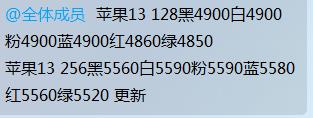 @全体成员 苹果13 128黑4900白4900粉4900蓝4900红4860绿4850
苹果13 256黑5560白5590粉5590蓝5580红5560绿5520 更新